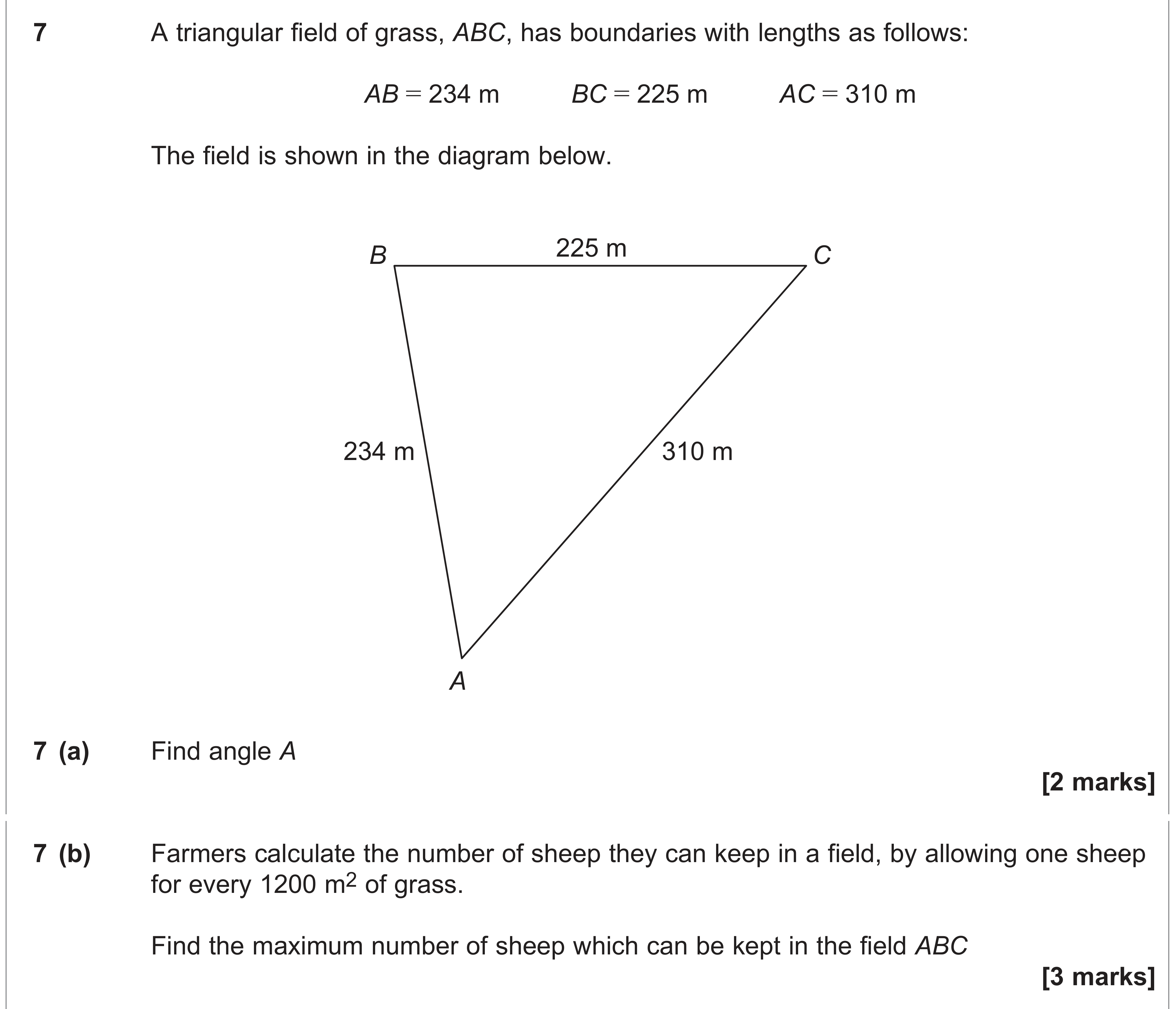 7 A triangular field of grass, ABC, has boundaries with lengths as follows:

$AB = 234$ m $BC = 225$ m $AC = 310$ m

The field is shown in the diagram below.

B

225 m

C

234 m

310 m

A

7 (a) Find angle A

[2 marks]

7 (b) Farmers calculate the number of sheep they can keep in a field, by allowing one sheep for every 1200 $m^2$ of grass.

Find the maximum number of sheep which can be kept in the field ABC

[3 marks]